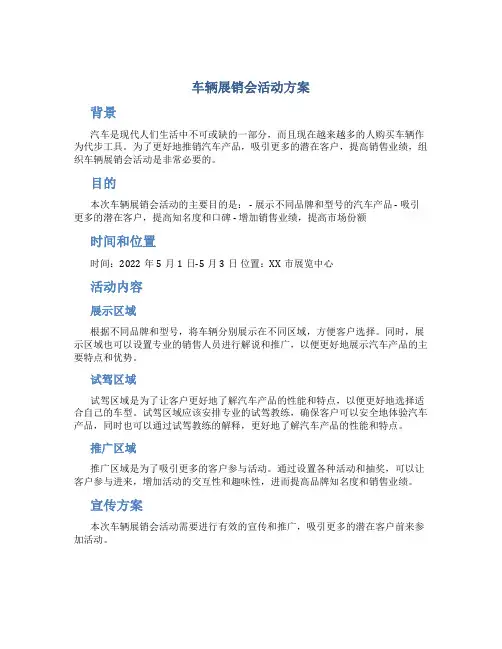 车辆展销会活动方案

背景

汽车是现代人们生活中不可或缺的一部分，而且现在越来越多的人购买车辆作为代步工具。为了更好地推销汽车产品，吸引更多的潜在客户，提高销售业绩，组织车辆展销会活动是非常必要的。

目的

本次车辆展销会活动的主要目的是：- 展示不同品牌和型号的汽车产品 - 吸引更多的潜在客户，提高知名度和口碑 - 增加销售业绩，提高市场份额

时间和位置

时间：2022 年 5 月 1 日-5 月 3 日 位置：XX 市展览中心

活动内容

展示区域

根据不同品牌和型号，将车辆分别展示在不同区域，方便客户选择。同时，展示区域也可以设置专业的销售人员进行解说和推广，以便更好地展示汽车产品的主要特点和优势。

试驾区域

试驾区域是为了让客户更好地了解汽车产品的性能和特点，以便更好地选择适合自己的车型。试驾区域应该安排专业的试驾教练，确保客户可以安全地体验汽车产品，同时也可以通过试驾教练的解释，更好地了解汽车产品的性能和特点。

推广区域

推广区域是为了吸引更多的客户参与活动。通过设置各种活动和抽奖，可以让客户参与进来，增加活动的交互性和趣味性，进而提高品牌知名度和销售业绩。

宣传方案

本次车辆展销会活动需要进行有效的宣传和推广，吸引更多的潜在客户前来参加活动。